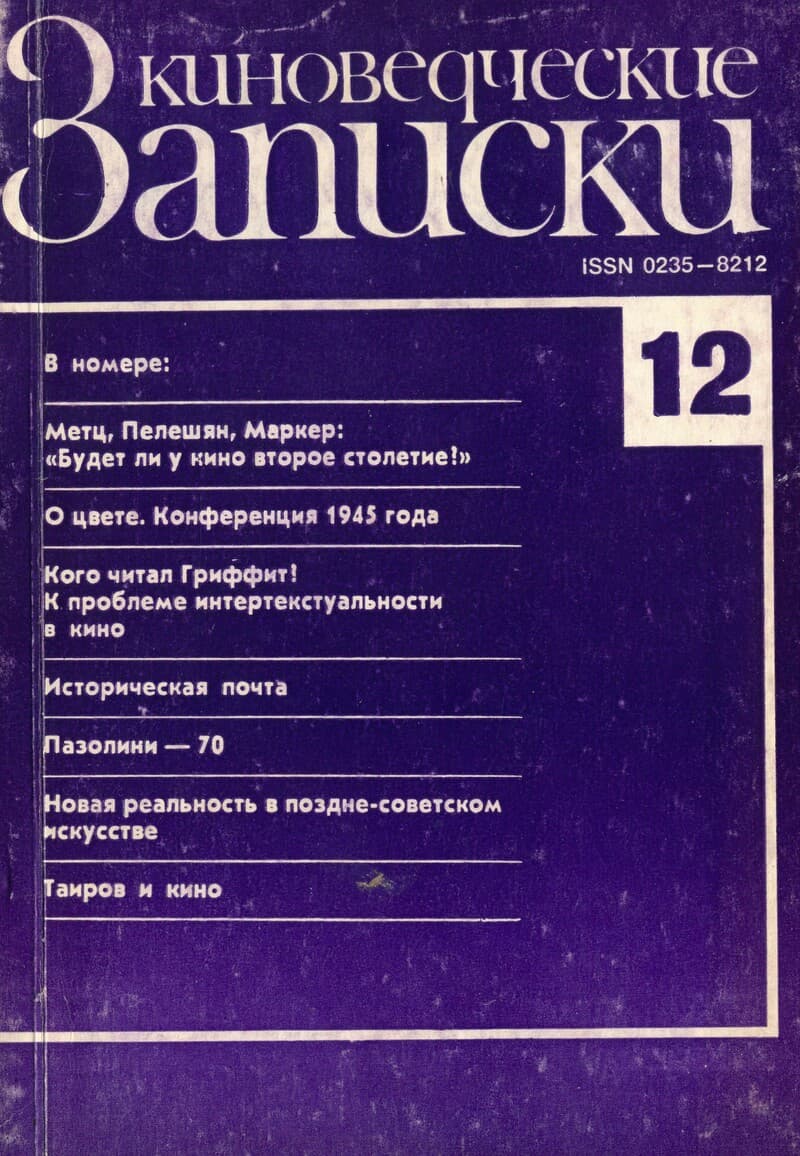 киноведческие
Записки

ISSN 0235-8212

12

В номере:

Метц, Пелешян, Маркер:
«Будет ли у кино второе столетие!»

О цвете. Конференция 1945 года

Кого читал Гриффит!
К проблеме интертекстуальности в кино

Историческая почта

Пазолини — 70

Новая реальность в поздне-советском искусстве

Таиров и кино